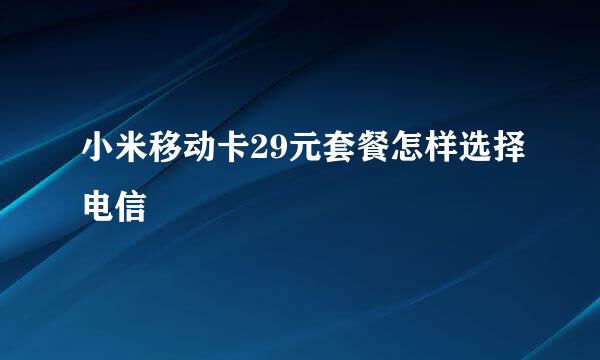 小米移动卡29元套餐怎样选择电信